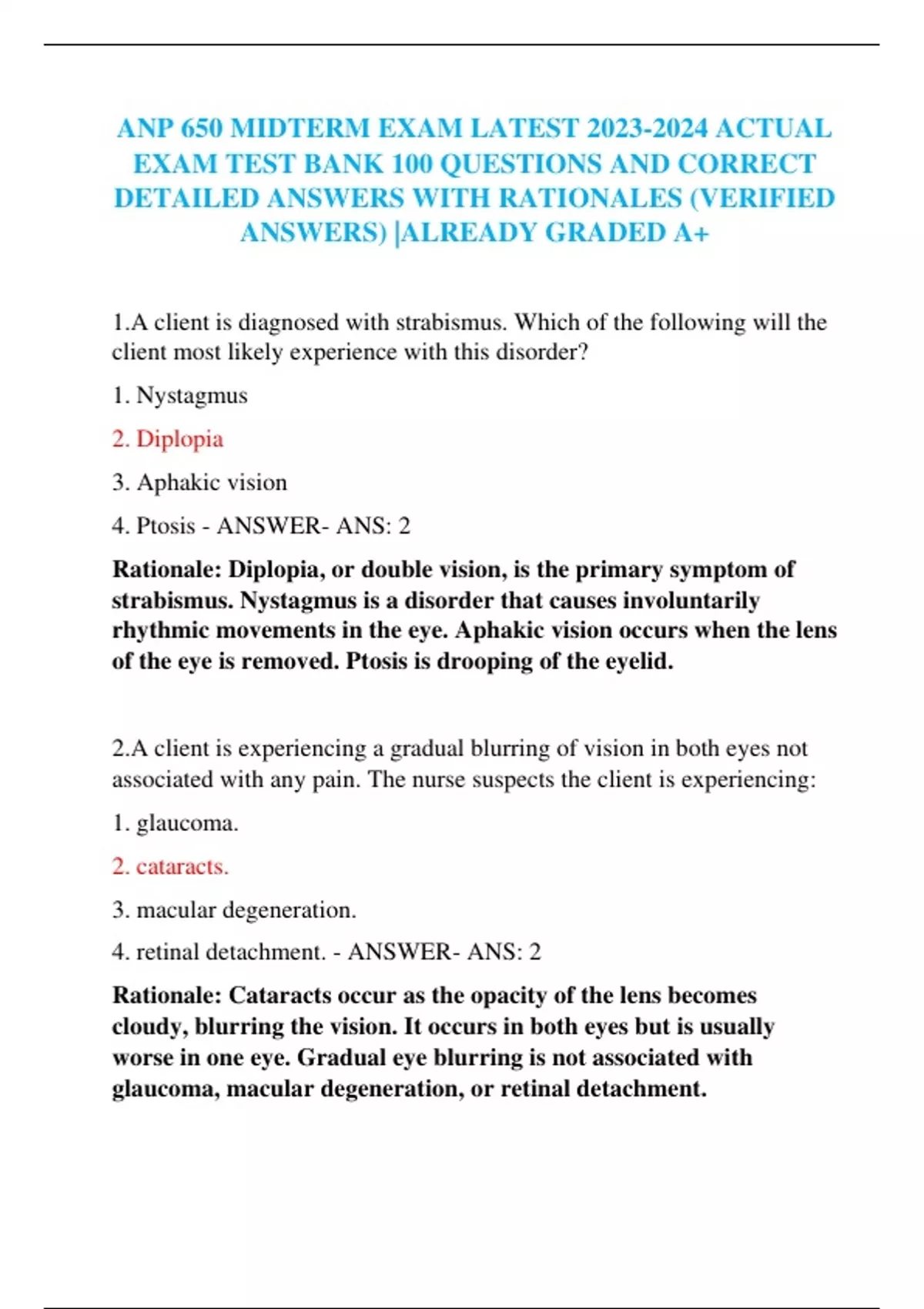 ANP 650 MIDTERM EXAM LATEST 2023-2024 ACTUAL EXAM TEST BANK 100 QUESTIONS AND CORRECT DETAILED ANSWERS WITH RATIONALES (VERIFIED ANSWERS) |ALREADY GRADED A+

1.A client is diagnosed with strabismus. Which of the following will the client most likely experience with this disorder?

1. Nystagmus

2. Diplopia

3. Aphakic vision

4. Ptosis - ANSWER- ANS: 2

Rationale: Diplopia, or double vision, is the primary symptom of strabismus. Nystagmus is a disorder that causes involuntarily rhythmic movements in the eye. Aphakic vision occurs when the lens of the eye is removed. Ptosis is drooping of the eyelid.

2.A client is experiencing a gradual blurring of vision in both eyes not associated with any pain. The nurse suspects the client is experiencing:

1. glaucoma.

2. cataracts.

3. macular degeneration.

4. retinal detachment. - ANSWER- ANS: 2

Rationale: Cataracts occur as the opacity of the lens becomes cloudy, blurring the vision. It occurs in both eyes but is usually worse in one eye. Gradual eye blurring is not associated with glaucoma, macular degeneration, or retinal detachment.